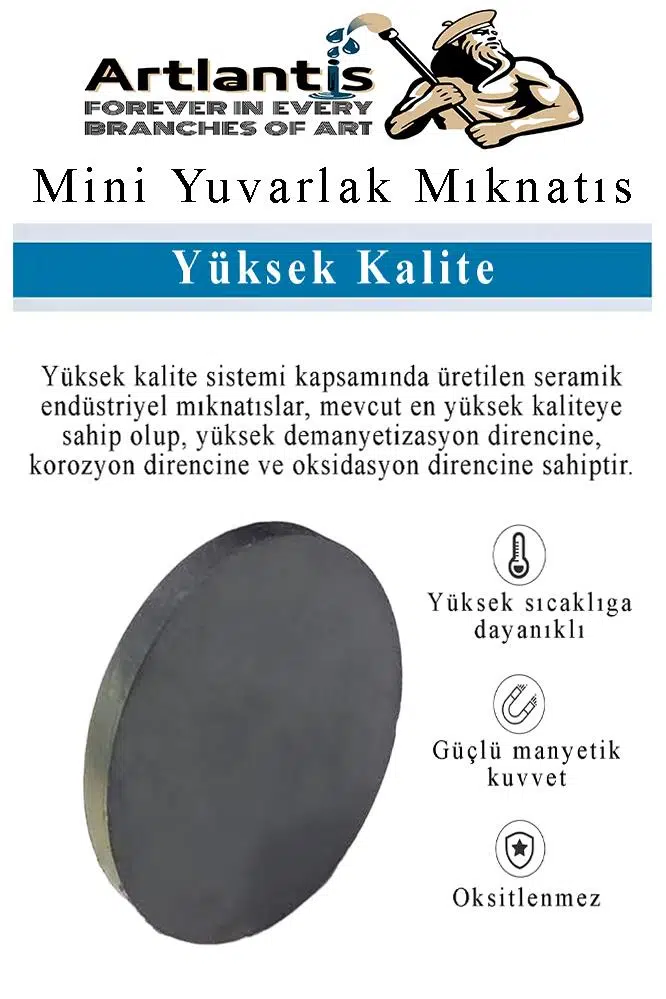 Artlantis
FOREVER IN EVERY
BRANCHES OF ART

Mini Yuvarlak Mıknatıs

Yüksek Kalite

Yüksek kalite sistemi kapsamında üretilen seramik endüstriyel mıknatıslar, mevcut en yüksek kaliteye sahip olup, yüksek demanyetizasyon direncine, korozyon direncine ve oksidasyon direncine sahiptir.

Yüksek sıcaklıga dayanıklı

Güçlü manyetik kuvvet

Oksitlenmez